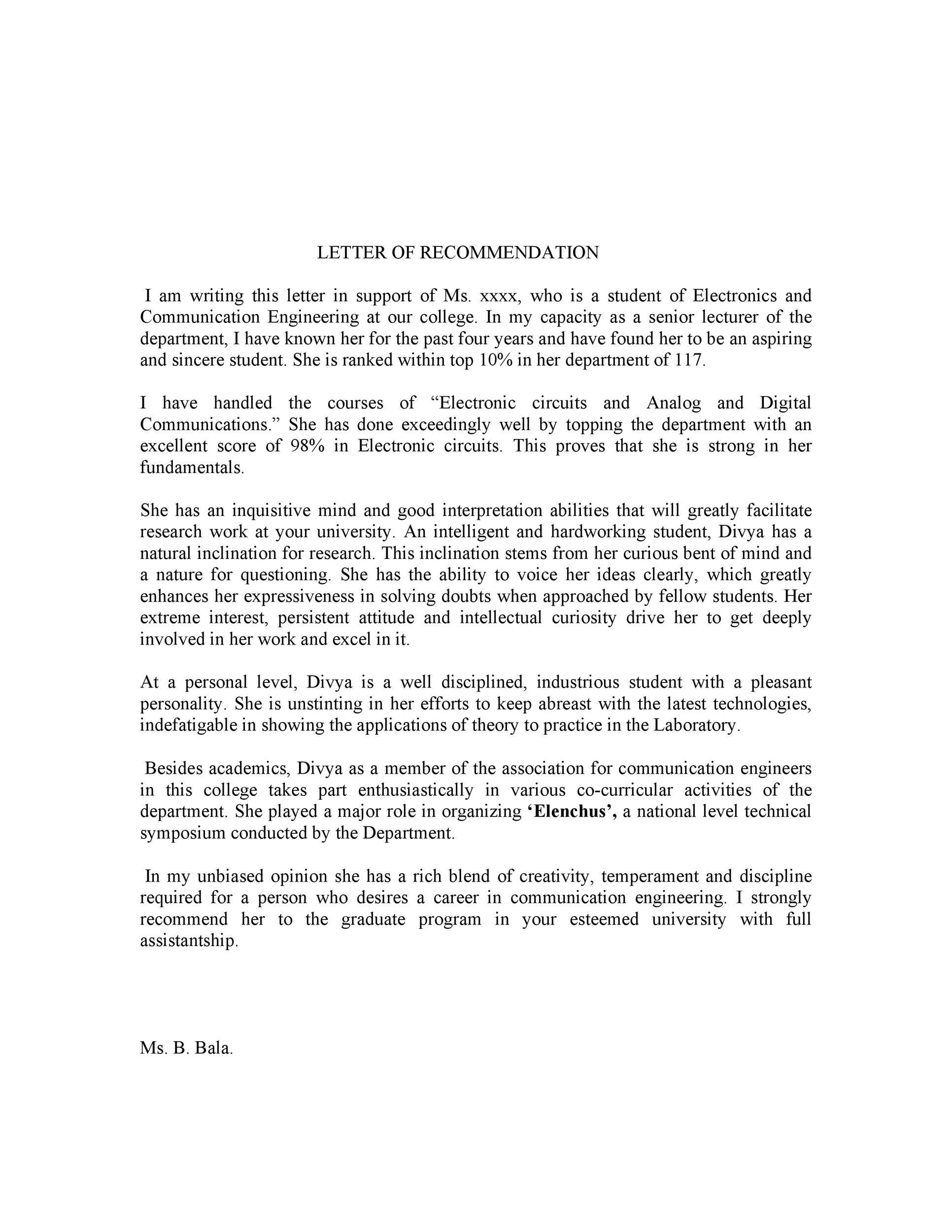 LETTER OF RECOMMENDATION

I am writing this letter in support of Ms. xxxx, who is a student of Electronics and Communication Engineering at our college. In my capacity as a senior lecturer of the department, I have known her for the past four years and have found her to be an aspiring and sincere student. She is ranked within top 10% in her department of 117.

I have handled the courses of "Electronic circuits and Analog and Digital Communications." She has done exceedingly well by topping the department with an excellent score of 98% in Electronic circuits. This proves that she is strong in her fundamentals.

She has an inquisitive mind and good interpretation abilities that will greatly facilitate research work at your university. An intelligent and hardworking student, Divya has a natural inclination for research. This inclination stems from her curious bent of mind and a nature for questioning. She has the ability to voice her ideas clearly, which greatly enhances her expressiveness in solving doubts when approached by fellow students. Her extreme interest, persistent attitude and intellectual curiosity drive her to get deeply involved in her work and excel in it.

At a personal level, Divya is a well disciplined, industrious student with a pleasant personality. She is unstinting in her efforts to keep abreast with the latest technologies, indefatigable in showing the applications of theory to practice in the Laboratory.

Besides academics, Divya as a member of the association for communication engineers in this college takes part enthusiastically in various co-curricular activities of the department. She played a major role in organizing 'Elenchus', a national level technical symposium conducted by the Department.

In my unbiased opinion she has a rich blend of creativity, temperament and discipline required for a person who desires a career in communication engineering. I strongly recommend her to the graduate program in your esteemed university with full assistantship.

Ms. B. Bala.